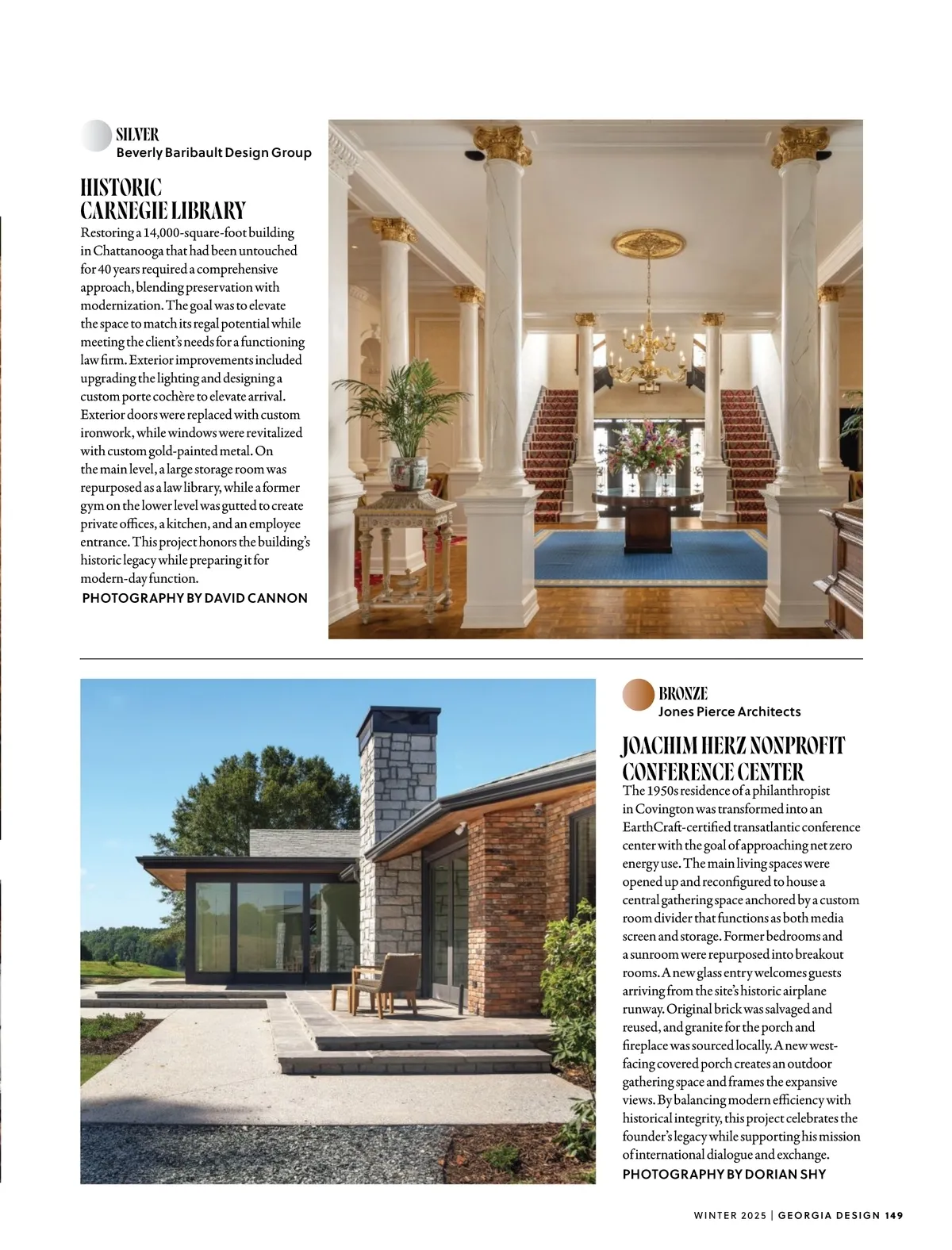 SILVER
Beverly Baribault Design Group

HISTORIC CARNEGIE LIBRARY

Restoring a 14,000-square-foot building in Chattanooga that had been untouched for 40 years required a comprehensive approach, blending preservation with modernization. The goal was to elevate the space to match its regal potential while meeting the client's needs for a functioning law firm. Exterior improvements included upgrading the lighting and designing a custom porte cochère to elevate arrival. Exterior doors were replaced with custom ironwork, while windows were revitalized with custom gold-painted metal. On the main level, a large storage room was repurposed as a law library, while a former gym on the lower level was gutted to create private offices, a kitchen, and an employee entrance. This project honors the building's historic legacy while preparing it for modern-day function.
PHOTOGRAPHY BY DAVID CANNON

BRONZE
Jones Pierce Architects

JOACHIM HERZ NONPROFIT CONFERENCE CENTER

The 1950s residence of a philanthropist in Covington was transformed into an EarthCraft-certified transatlantic conference center with the goal of approaching net zero energy use. The main living spaces were opened up and reconfigured to house a central gathering space anchored by a custom room divider that functions as both media screen and storage. Former bedrooms and a sunroom were repurposed into breakout rooms. A new glass entry welcomes guests arriving from the site's historic airplane runway. Original brick was salvaged and reused, and granite for the porch and fireplace was sourced locally. A new west-facing covered porch creates an outdoor gathering space and frames the expansive views. By balancing modern efficiency with historical integrity, this project celebrates the founder's legacy while supporting his mission of international dialogue and exchange.
PHOTOGRAPHY BY DORIAN SHY

WINTER 2025 | GEORGIA DESIGN 149